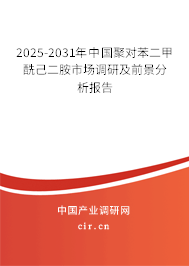 2025-2031年中国聚对苯二甲酰己二胺市场调研及前景分析报告

中国产业调研网

cir.cn